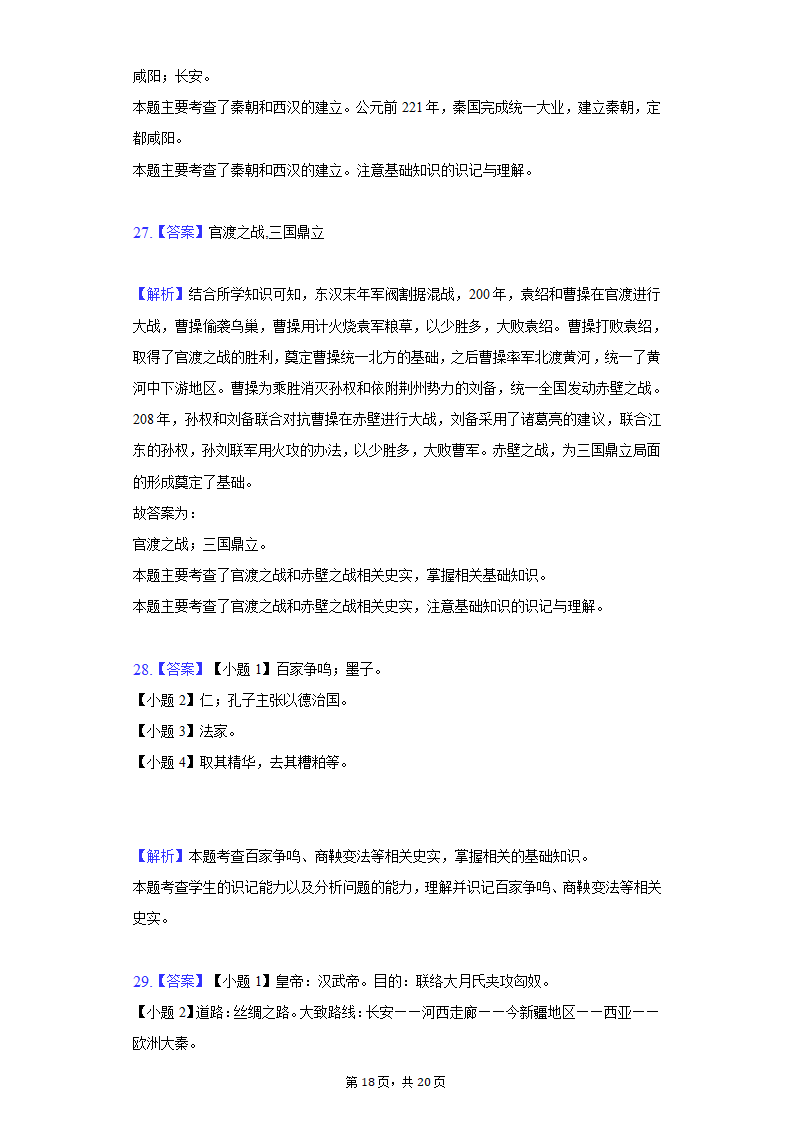 咸阳；长安。
本题主要考查了秦朝和西汉的建立。公元前 221 年，秦国完成统一大业，建立秦朝，定都咸阳。
本题主要考查了秦朝和西汉的建立。注意基础知识的识记与理解。

27.【答案】官渡之战,三国鼎立

【解析】结合所学知识可知，东汉末年军阀割据混战，200 年，袁绍和曹操在官渡进行大战，曹操偷袭乌巢，曹操用计火烧袁军粮草，以少胜多，大败袁绍。曹操打败袁绍，取得了官渡之战的胜利，奠定曹操统一北方的基础，之后曹操率军北渡黄河，统一了黄河中下游地区。曹操为乘胜消灭孙权和依附荆州势力的刘备，统一全国发动赤壁之战。208 年，孙权和刘备联合对抗曹操在赤壁进行大战，刘备采用了诸葛亮的建议，联合江东的孙权，孙刘联军用火攻的办法，以少胜多，大败曹军。赤壁之战，为三国鼎立局面的形成奠定了基础。
故答案为：
官渡之战；三国鼎立。
本题主要考查了官渡之战和赤壁之战相关史实，掌握相关基础知识。
本题主要考查了官渡之战和赤壁之战相关史实，注意基础知识的识记与理解。

28.【答案】【小题 1】百家争鸣；墨子。
【小题 2】仁；孔子主张以德治国。
【小题 3】法家。
【小题 4】取其精华，去其糟粕等。

【解析】本题考查百家争鸣、商鞅变法等相关史实，掌握相关的基础知识。
本题考查学生的识记能力以及分析问题的能力，理解并识记百家争鸣、商鞅变法等相关史实。

29.【答案】【小题 1】皇帝：汉武帝。目的：联络大月氏夹攻匈奴。
【小题 2】道路：丝绸之路。大致路线：长安——河西走廊——今新疆地区——西亚——欧洲大秦。

第 18 页，共 20 页